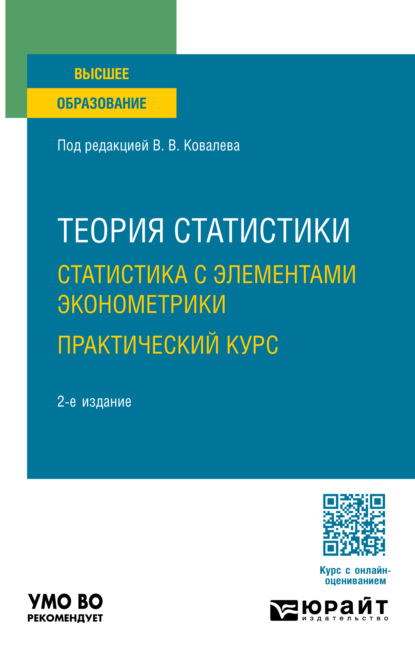 ВЫСШЕЕ
ОБРАЗОВАНИЕ

Под редакцией В. В. Ковалева

ТЕОРИЯ СТАТИСТИКИ
СТАТИСТИКА С ЭЛЕМЕНТАМИ ЭКОНОМЕТРИКИ
ПРАКТИЧЕСКИЙ КУРС

2-е издание

Курс с онлайн-оцениванием

УМО ВО
РЕКОМЕНДУЕТ

ЮРАЙТ
издательство